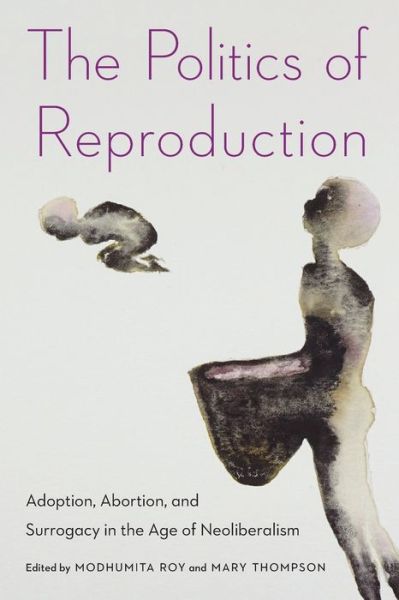 The Politics of Reproduction

Adoption, Abortion, and Surrogacy in the Age of Neoliberalism

Edited by MODHUMITA ROY and MARY THOMPSON